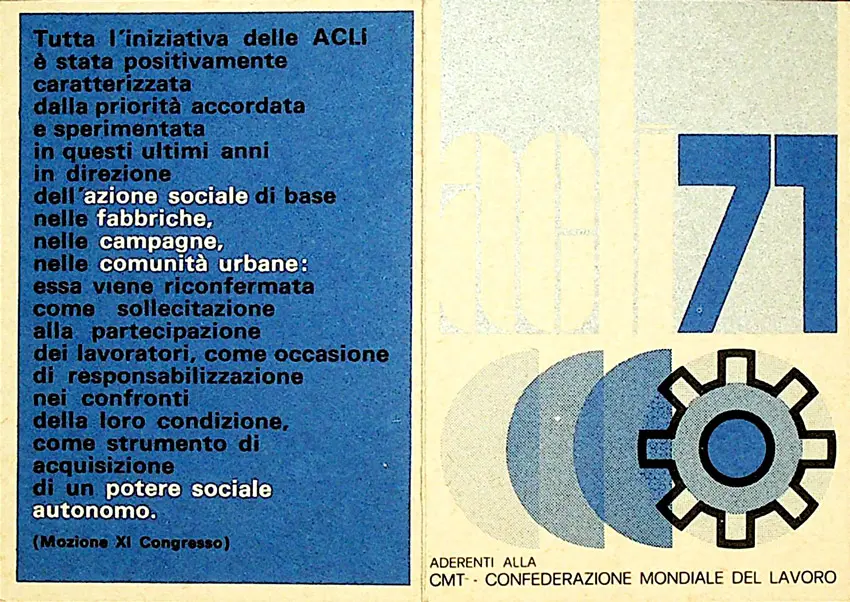 Tutta l'iniziativa delle ACLI è stata positivamente caratterizzata dalla priorità accordata e sperimentata in questi ultimi anni in direzione dell'azione sociale di base nelle fabbriche, nelle campagne, nelle comunità urbane: essa viene riconfermata come sollecitazione alla partecipazione dei lavoratori, come occasione di responsabilizzazione nei confronti della loro condizione, come strumento di acquisizione di un potere sociale autonomo.

(Mozione XI Congresso)

acli 71

ADERENTI ALLA
CMT - CONFEDERAZIONE MONDIALE DEL LAVORO